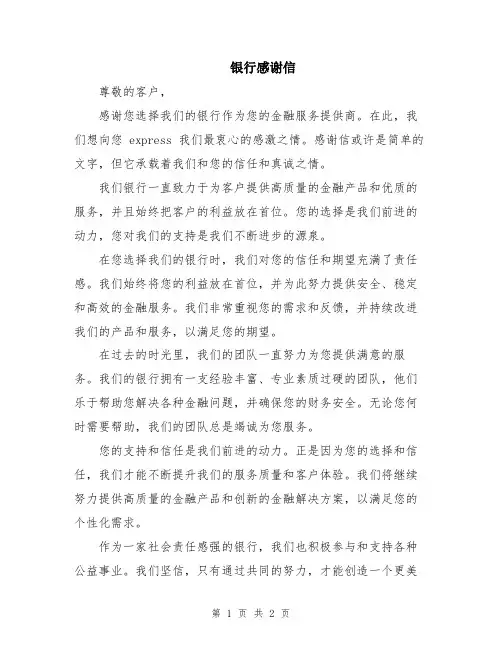 银行感谢信

尊敬的客户，

感谢您选择我们的银行作为您的金融服务提供商。在此，我们想向您 express 我们最衷心的感激之情。感谢信或许是简单的文字，但它承载着我们和您的信任和真诚之情。

我们银行一直致力于为客户提供高质量的金融产品和优质的服务，并且始终把客户的利益放在首位。您的选择是我们前进的动力，您对我们的支持是我们不断进步的源泉。

在您选择我们的银行时，我们对您的信任和期望充满了责任感。我们始终将您的利益放在首位，并为此努力提供安全、稳定和高效的金融服务。我们非常重视您的需求和反馈，并持续改进我们的产品和服务，以满足您的期望。

在过去的时光里，我们的团队一直努力为您提供满意的服务。我们的银行拥有一支经验丰富、专业素质过硬的团队，他们乐于帮助您解决各种金融问题，并确保您的财务安全。无论您何时需要帮助，我们的团队总是竭诚为您服务。

您的支持和信任是我们前进的动力。正是因为您的选择和信任，我们才能不断提升我们的服务质量和客户体验。我们将继续努力提供高质量的金融产品和创新的金融解决方案，以满足您的个性化需求。

作为一家社会责任感强的银行，我们也积极参与和支持各种公益事业。我们坚信，只有通过共同的努力，才能创造一个更美

第 1 页 共 2 页